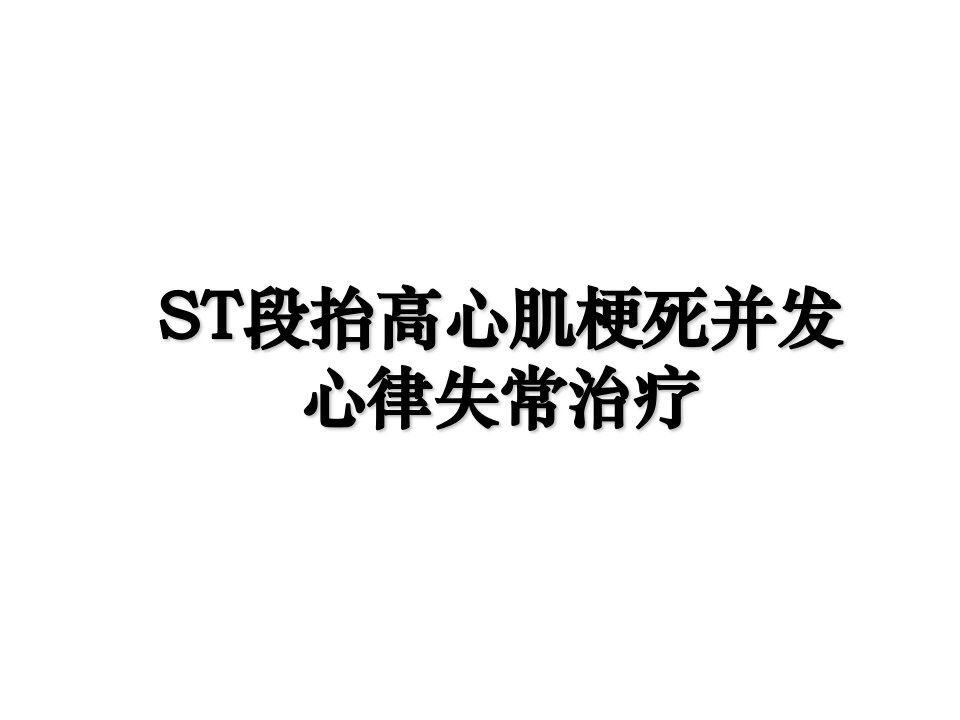 ST段抬高心肌梗死并发心律失常治疗